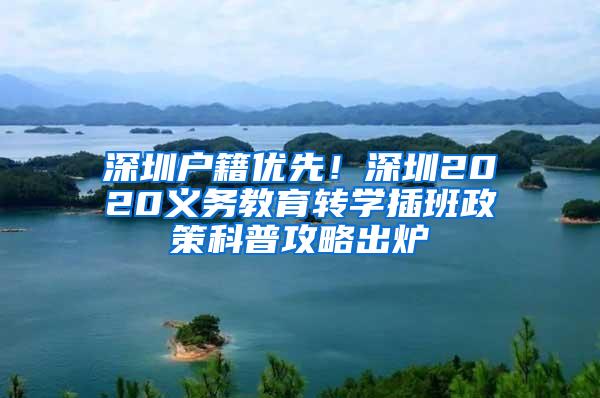 深圳户籍优先！深圳2020义务教育转学插班政策科普攻略出炉